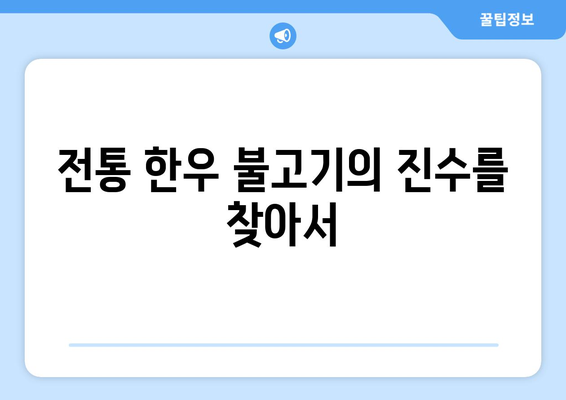 꿀팁정보

전통 한우 불고기의 진수를 찾아서